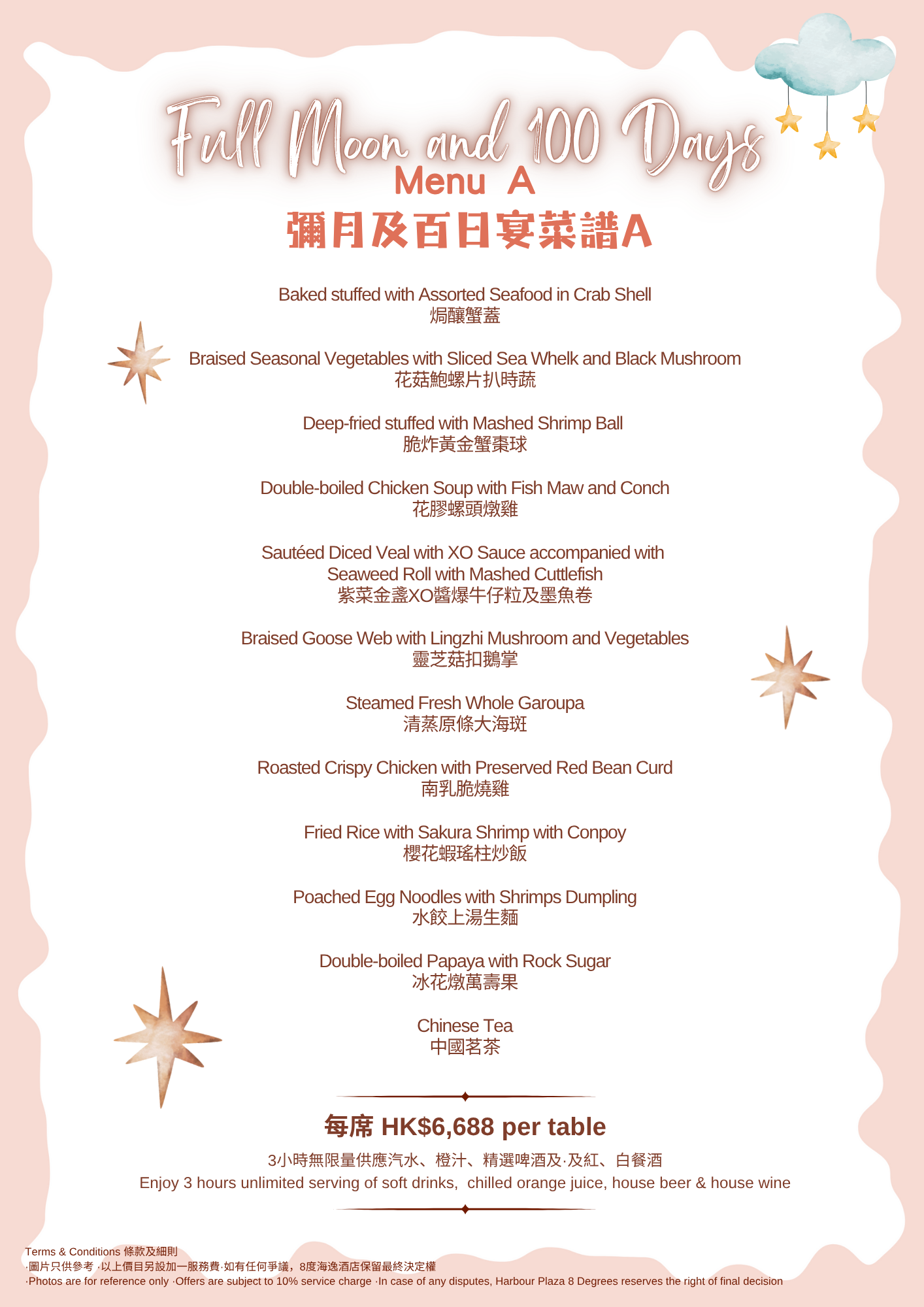 Full Moon and 100 Days
Menu A
彌月及百日宴菜譜A

Baked stuffed with Assorted Seafood in Crab Shell
焗釀蟹蓋

Braised Seasonal Vegetables with Sliced Sea Whelk and Black Mushroom
花菇鮑螺片扒時蔬

Deep-fried stuffed with Mashed Shrimp Ball
脆炸黃金蟹棗球

Double-boiled Chicken Soup with Fish Maw and Conch
花膠螺頭燉雞

Sautéed Diced Veal with XO Sauce accompanied with Seaweed Roll with Mashed Cuttlefish
紫菜金盞XO醬爆牛仔粒及墨魚卷

Braised Goose Web with Lingzhi Mushroom and Vegetables
靈芝菇扣鵝掌

Steamed Fresh Whole Garoupa
清蒸原條大海斑

Roasted Crispy Chicken with Preserved Red Bean Curd
南乳脆燒雞

Fried Rice with Sakura Shrimp with Conpoy
櫻花蝦瑤柱炒飯

Poached Egg Noodles with Shrimps Dumpling
水餃上湯生麵

Double-boiled Papaya with Rock Sugar
冰花燉萬壽果

Chinese Tea
中國茗茶

每席 HK$6,688 per table
3小時無限量供應汽水、橙汁、精選啤酒及·及紅、白餐酒
Enjoy 3 hours unlimited serving of soft drinks, chilled orange juice, house beer & house wine

Terms & Conditions 條款及細則
·圖片只供參考 ·以上價目另設加一服務費·如有任何爭議，8度海逸酒店保留最終決定權
·Photos are for reference only ·Offers are subject to 10% service charge ·In case of any disputes, Harbour Plaza 8 Degrees reserves the right of final decision